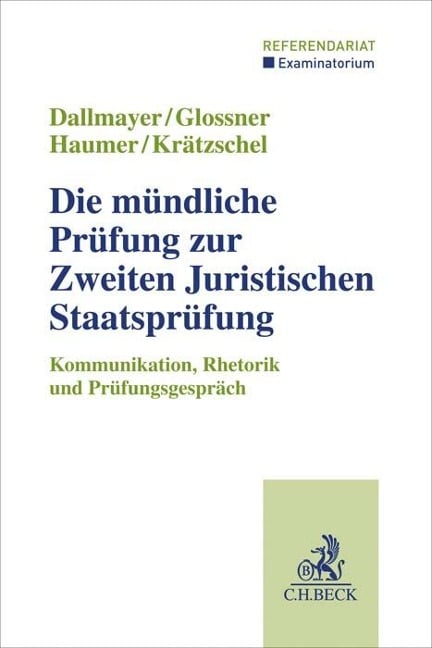 REFERENDARIAT
Examinatorium

Dallmayer/Glossner
Haumer/Krätzschel

Die mündliche Prüfung zur Zweiten Juristischen Staatsprüfung

Kommunikation, Rhetorik und Prüfungsgespräch

B

C.H.BECK